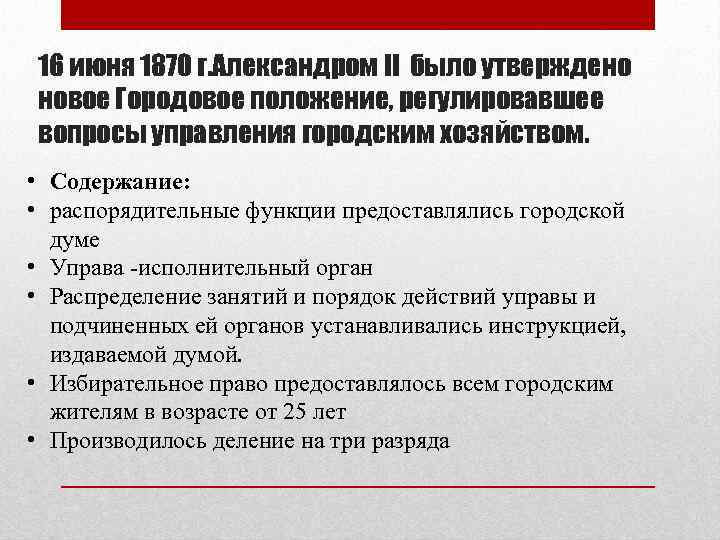 16 июня 1870 г.Александром II было утверждено новое Городовое положение, регулировавшее вопросы управления городским хозяйством.

• Содержание:
• распорядительные функции предоставлялись городской думе
• Управа -исполнительный орган
• Распределение занятий и порядок действий управы и подчиненных ей органов устанавливались инструкцией, издаваемой думой.
• Избирательное право предоставлялось всем городским жителям в возрасте от 25 лет
• Производилось деление на три разряда